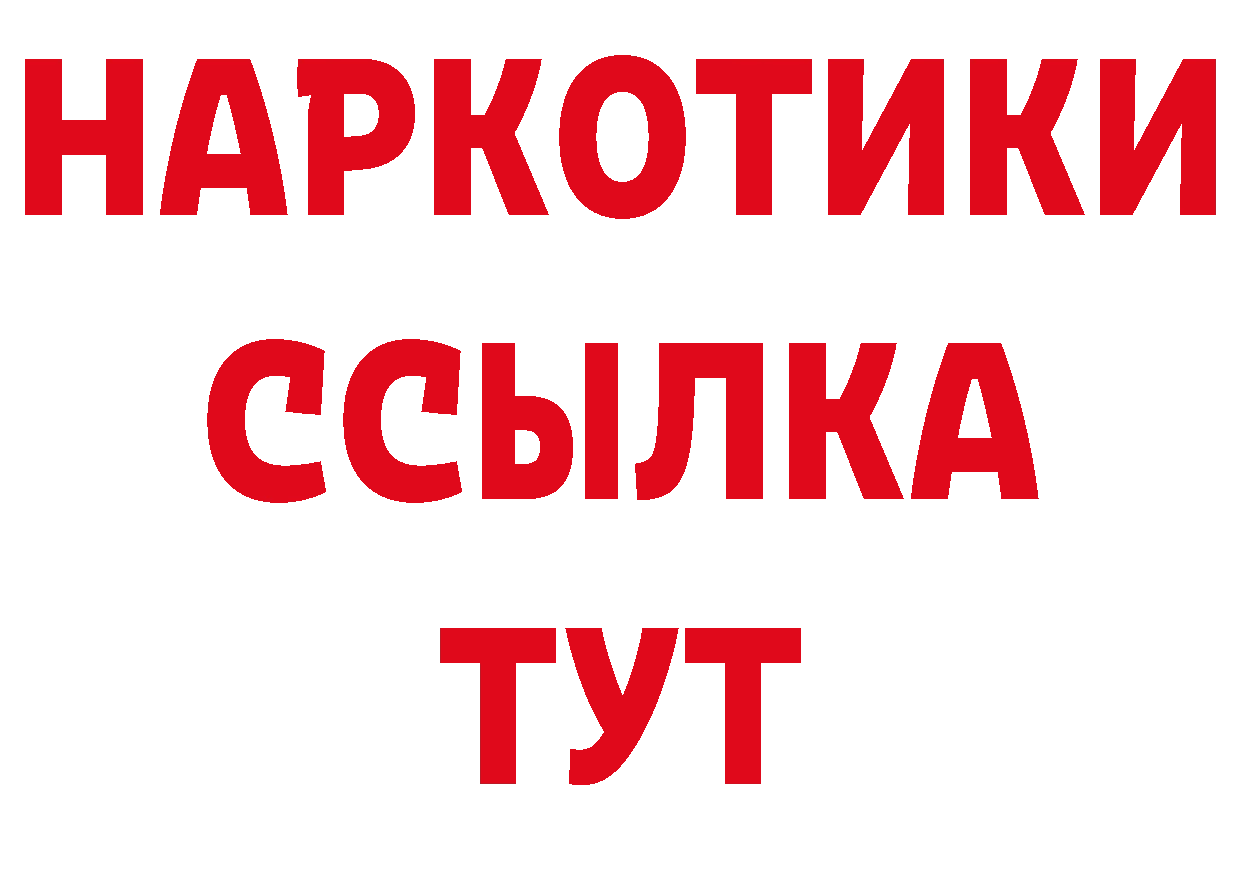 НАРКОТИКИ
ССЫЛКА
ТУТ